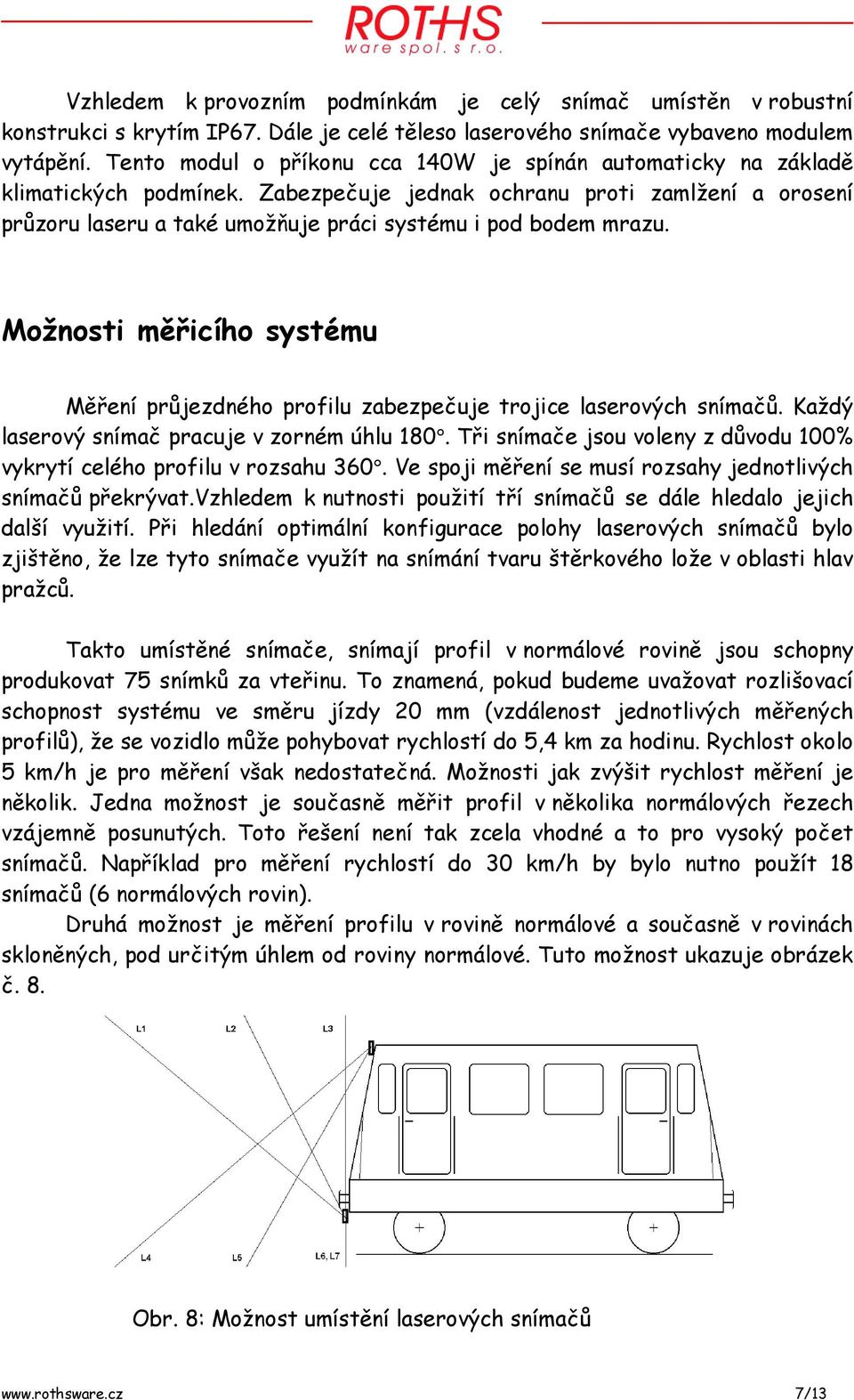 ROTHS
ware spol. s r.o.

Vzhledem k provozním podmínkám je celý snímač umístěn v robustní konstrukci s krytím IP67. Dále je celé těleso laserového snímače vybaveno modulem vytápění. Tento modul o příkonu cca 140W je spínán automaticky na základě klimatických podmínek. Zabezpečuje jednak ochranu proti zamlžení a orosení průzoru laseru a také umožňuje práci systému i pod bodem mrazu.

Možnosti měřicího systému

Měření průjezdného profilu zabezpečuje trojice laserových snímačů. Každý laserový snímač pracuje v zorném úhlu 180°. Tři snímače jsou voleny z důvodu 100% vykrytí celého profilu v rozsahu 360°. Ve spoji měření se musí rozsahy jednotlivých snímačů překrývat.Vzhledem k nutnosti použití tří snímačů se dále hledalo jejich další využití. Při hledání optimální konfigurace polohy laserových snímačů bylo zjištěno, že lze tyto snímače využít na snímání tvaru štěrkového lože v oblasti hlav pražců.

Takto umístěné snímače, snímají profil v normálové rovině jsou schopny produkovat 75 snímků za vteřinu. To znamená, pokud budeme uvažovat rozlišovací schopnost systému ve směru jízdy 20 mm (vzdálenost jednotlivých měřených profilů), že se vozidlo může pohybovat rychlostí do 5,4 km za hodinu. Rychlost okolo 5 km/h je pro měření však nedostatečná. Možnosti jak zvýšit rychlost měření je několik. Jedna možnost je současně měřit profil v několika normálových řezech vzájemně posunutých. Toto řešení není tak zcela vhodné a to pro vysoký počet snímačů. Například pro měření rychlostí do 30 km/h by bylo nutno použít 18 snímačů (6 normálových rovin).
Druhá možnost je měření profilu v rovině normálové a současně v rovinách skloněných, pod určitým úhlem od roviny normálové. Tuto možnost ukazuje obrázek č. 8.

L1 L2 L3
L4 L5 L6, L7

Obr. 8: Možnost umístění laserových snímačů

www.rothsware.cz 7/13